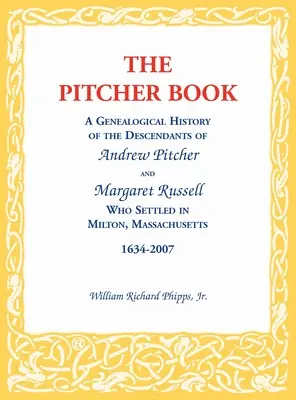 THE PITCHER BOOK

A GENEALOGICAL HISTORY OF THE DESCENDANTS OF

Andrew Pitcher

AND

Margaret Russell

WHO SETTLED IN MILTON, MASSACHUSETTS

1634-2007

William Richard Phipps, Jr.